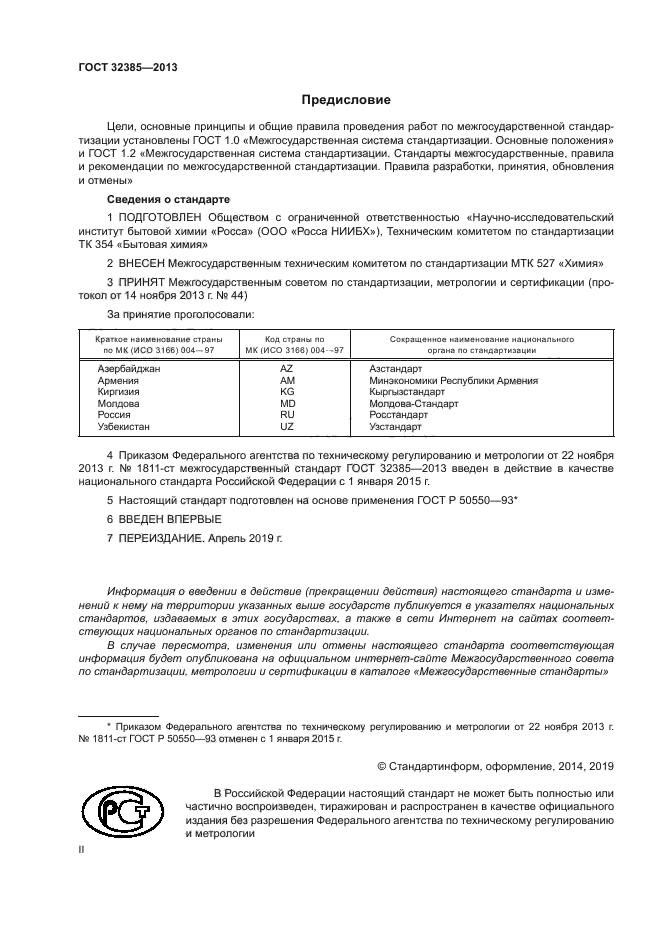 ГОСТ 32385—2013

Предисловие

Цели, основные принципы и общие правила проведения работ по межгосударственной стандартизации установлены ГОСТ 1.0 «Межгосударственная система стандартизации. Основные положения» и ГОСТ 1.2 «Межгосударственная система стандартизации. Стандарты межгосударственные, правила и рекомендации по межгосударственной стандартизации. Правила разработки, принятия, обновления и отмены»

Сведения о стандарте

1 ПОДГОТОВЛЕН Обществом с ограниченной ответственностью «Научно-исследовательский институт бытовой химии «Росса» (ООО «Росса НИИБХ»), Техническим комитетом по стандартизации ТК 354 «Бытовая химия»

2 ВНЕСЕН Межгосударственным техническим комитетом по стандартизации МТК 527 «Химия»

3 ПРИНЯТ Межгосударственным советом по стандартизации, метрологии и сертификации (протокол от 14 ноября 2013 г. № 44)

За принятие проголосовали:

| Краткое наименование страны по МК (ИСО 3166) 004—97 | Код страны по МК (ИСО 3166) 004—97 | Сокращенное наименование национального органа по стандартизации |
|---|---|---|
| Азербайджан | AZ | Азстандарт |
| Армения | AM | Минэкономики Республики Армения |
| Киргизия | KG | Кыргызстандарт |
| Молдова | MD | Молдова-Стандарт |
| Россия | RU | Росстандарт |
| Узбекистан | UZ | Узстандарт |

4 Приказом Федерального агентства по техническому регулированию и метрологии от 22 ноября 2013 г. № 1811-ст межгосударственный стандарт ГОСТ 32385—2013 введен в действие в качестве национального стандарта Российской Федерации с 1 января 2015 г.

5 Настоящий стандарт подготовлен на основе применения ГОСТ Р 50550—93*

6 ВВЕДЕН ВПЕРВЫЕ

7 ПЕРЕИЗДАНИЕ. Апрель 2019 г.

Информация о введении в действие (прекращении действия) настоящего стандарта и изменений к нему на территории указанных выше государств публикуется в указателях национальных стандартов, издаваемых в этих государствах, а также в сети Интернет на сайтах соответствующих национальных органов по стандартизации.

В случае пересмотра, изменения или отмены настоящего стандарта соответствующая информация будет опубликована на официальном интернет-сайте Межгосударственного совета по стандартизации, метрологии и сертификации в каталоге «Межгосударственные стандарты»

* Приказом Федерального агентства по техническому регулированию и метрологии от 22 ноября 2013 г. № 1811-ст ГОСТ Р 50550—93 отменен с 1 января 2015 г.

© Стандартинформ, оформление, 2014, 2019

В Российской Федерации настоящий стандарт не может быть полностью или частично воспроизведен, тиражирован и распространен в качестве официального издания без разрешения Федерального агентства по техническому регулированию и метрологии

II